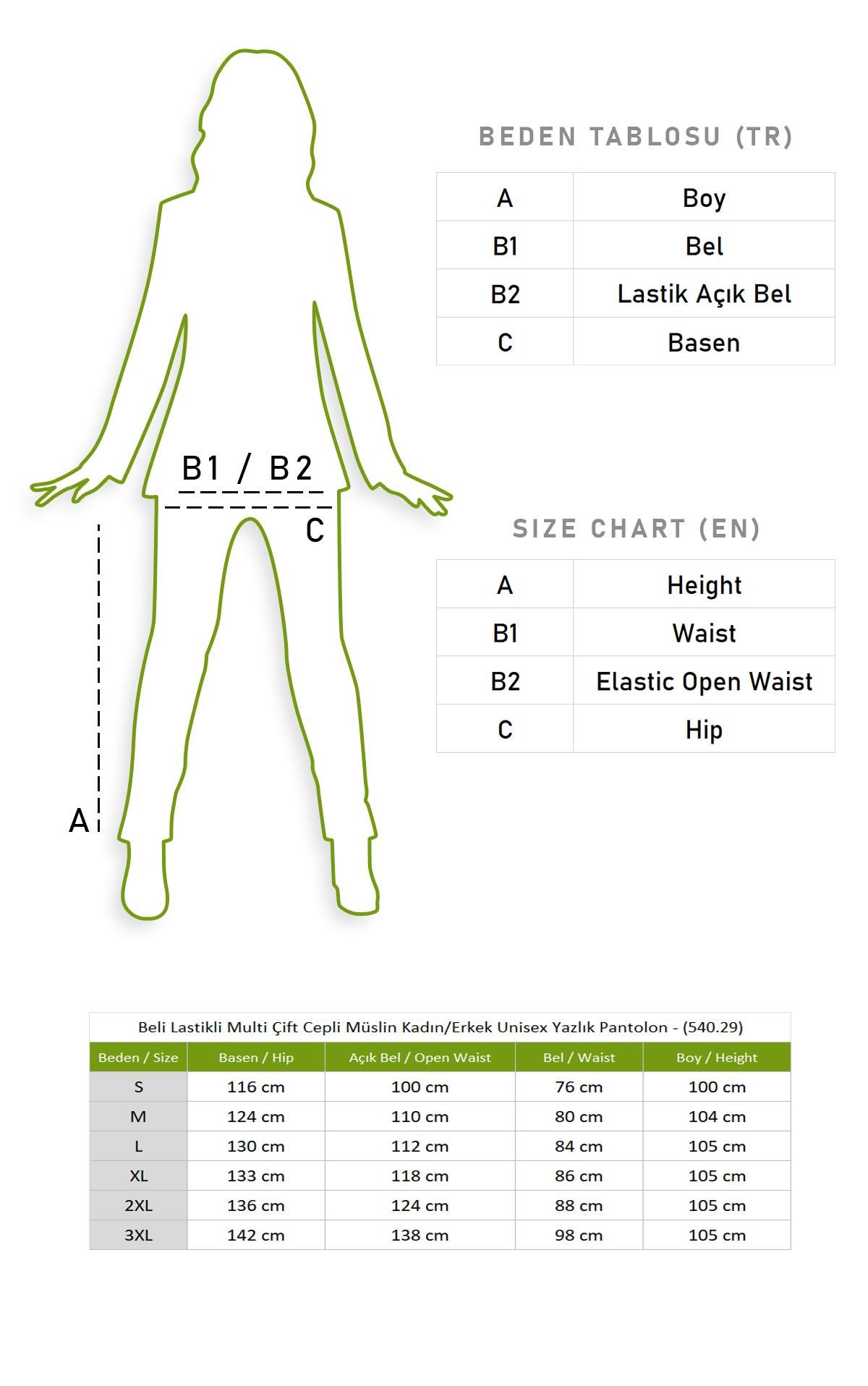 B1 / B2

C

A

BEDEN TABLOSU (TR)

| A | Boy |
|---|---|
| B1 | Bel |
| B2 | Lastik Açık Bel |
| C | Basen |

SIZE CHART (EN)

| A | Height |
|---|---|
| B1 | Waist |
| B2 | Elastic Open Waist |
| C | Hip |

Beli Lastikli Multi Çift Cepli Müslin Kadın/Erkek Unisex Yazlık Pantolon - (540.29)

| Beden / Size | Basen / Hip | Açık Bel / Open Waist | Bel / Waist | Boy / Height |
|---|---|---|---|---|
| S | 116 cm | 100 cm | 76 cm | 100 cm |
| M | 124 cm | 110 cm | 80 cm | 104 cm |
| L | 130 cm | 112 cm | 84 cm | 105 cm |
| XL | 133 cm | 118 cm | 86 cm | 105 cm |
| 2XL | 136 cm | 124 cm | 88 cm | 105 cm |
| 3XL | 142 cm | 138 cm | 98 cm | 105 cm |